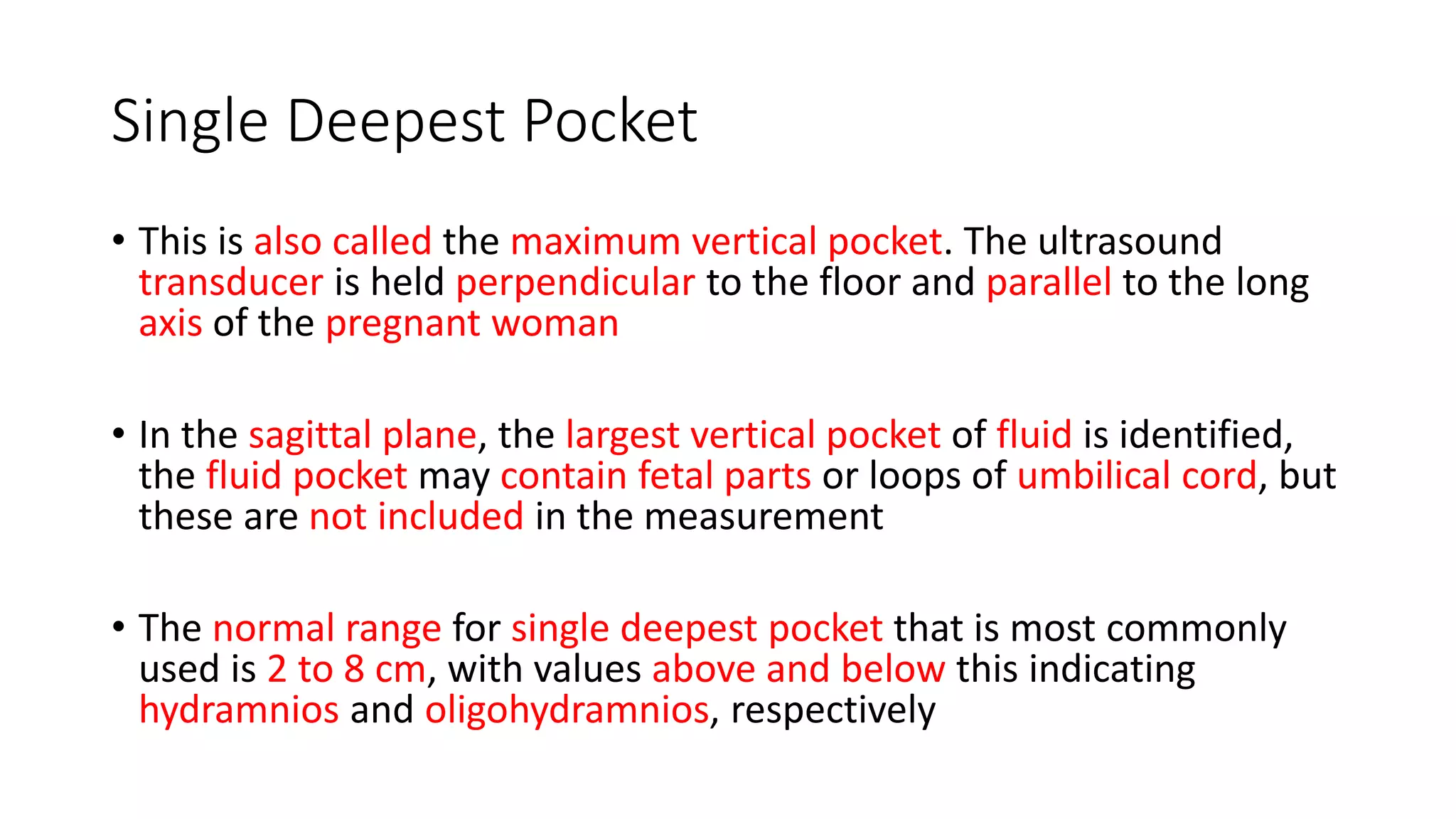 Single Deepest Pocket

• This is also called the maximum vertical pocket. The ultrasound transducer is held perpendicular to the floor and parallel to the long axis of the pregnant woman

• In the sagittal plane, the largest vertical pocket of fluid is identified, the fluid pocket may contain fetal parts or loops of umbilical cord, but these are not included in the measurement

• The normal range for single deepest pocket that is most commonly used is 2 to 8 cm, with values above and below this indicating hydramnios and oligohydramnios, respectively